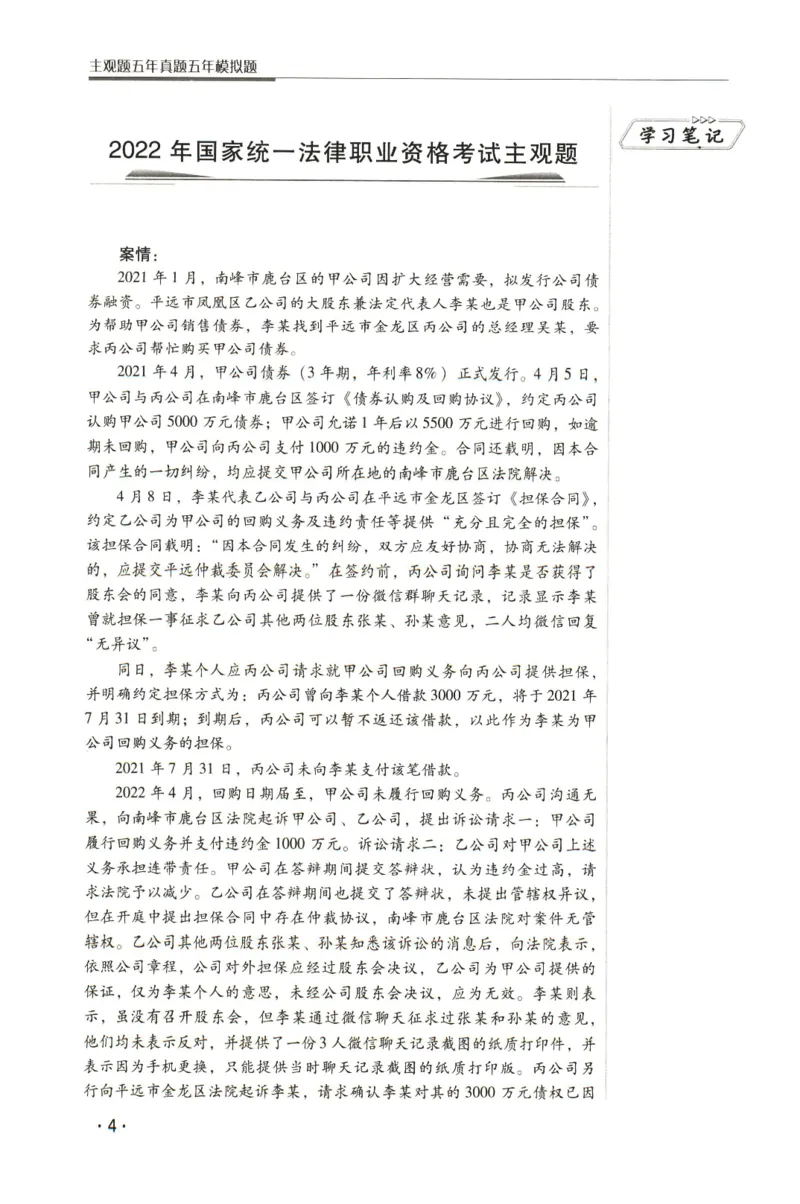 主观题五年真题五年模拟题

2022年国家统一法律职业资格考试主观题

学习笔记

案情：

2021年1月，南峰市鹿台区的甲公司因扩大经营需要，拟发行公司债券融资。平远市凤凰区乙公司的大股东兼法定代表人李某也是甲公司股东。为帮助甲公司销售债券，李某找到平远市金龙区丙公司的总经理吴某，要求丙公司帮忙购买甲公司债券。

2021年4月，甲公司债券（3年期，年利率8%）正式发行。4月5日，甲公司与丙公司在南峰市鹿台区签订《债券认购及回购协议》，约定丙公司认购甲公司5000万元债券；甲公司允诺1年后以5500万元进行回购，如逾期未回购，甲公司向丙公司支付1000万元的违约金。合同还载明，因本合同产生的一切纠纷，均应提交甲公司所在地的南峰市鹿台区法院解决。

4月8日，李某代表乙公司与丙公司在平远市金龙区签订《担保合同》，约定乙公司为甲公司的回购义务及违约责任等提供“充分且完全的担保”。该担保合同载明：“因本合同发生的纠纷，双方应友好协商，协商无法解决的，应提交平远仲裁委员会解决。”在签约前，丙公司询问李某是否获得了股东会的同意，李某向丙公司提供了一份微信群聊天记录，记录显示李某曾就担保一事征求乙公司其他两位股东张某、孙某意见，二人均微信回复“无异议”。

同日，李某个人应丙公司请求就甲公司回购义务向丙公司提供担保，并明确约定担保方式为：丙公司曾向李某个人借款3000万元，将于2021年7月31日到期；到期后，丙公司可以暂不返还该借款，以此作为李某为甲公司回购义务的担保。

2021年7月31日，丙公司未向李某支付该笔借款。

2022年4月，回购日期届至，甲公司未履行回购义务。丙公司沟通无果，向南峰市鹿台区法院起诉甲公司、乙公司，提出诉讼请求一：甲公司履行回购义务并支付违约金1000万元。诉讼请求二：乙公司对甲公司上述义务承担连带责任。甲公司在答辩期间提交答辩状，认为违约金过高，请求法院予以减少。乙公司在答辩期间也提交了答辩状，未提出管辖权异议，但在开庭中提出担保合同中存在仲裁协议，南峰市鹿台区法院对案件无管辖权。乙公司其他两位股东张某、孙某知悉该诉讼的消息后，向法院表示，依照公司章程，公司对外担保应经过股东会决议，乙公司为甲公司提供的保证，仅为李某个人的意思，未经公司股东会决议，应为无效。李某则表示，虽没有召开股东会，但李某通过微信聊天征求过张某和孙某的意见，他们均未表示反对，并提供了一份3人微信聊天记录截图的纸质打印件，并表示因为手机更换，只能提供当时聊天记录截图的纸质打印版。丙公司另行向平远市金龙区法院起诉李某，请求确认李某对其的3000万元债权已因

·4·